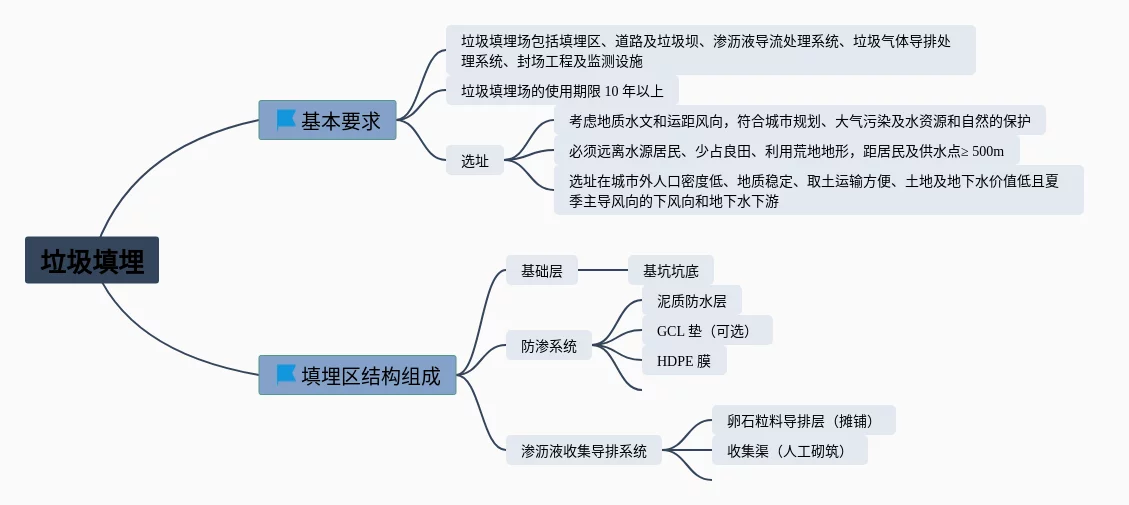 垃圾填埋

基本要求

垃圾填埋场包括填埋区、道路及垃圾坝、渗沥液导流处理系统、垃圾气体导排处理系统、封场工程及监测设施

垃圾填埋场的使用期限 10 年以上

选址

考虑地质水文和运距风向，符合城市规划、大气污染及水资源和自然的保护

必须远离水源居民、少占良田、利用荒地地形，距居民及供水点≥ 500m

选址在城市外人口密度低、地质稳定、取土运输方便、土地及地下水价值低且夏季主导风向的下风向和地下水下游

填埋区结构组成

基础层

基坑坑底

防渗系统

泥质防水层

GCL 垫（可选）

HDPE 膜

渗沥液收集导排系统

卵石粒料导排层（摊铺）

收集渠（人工砌筑）